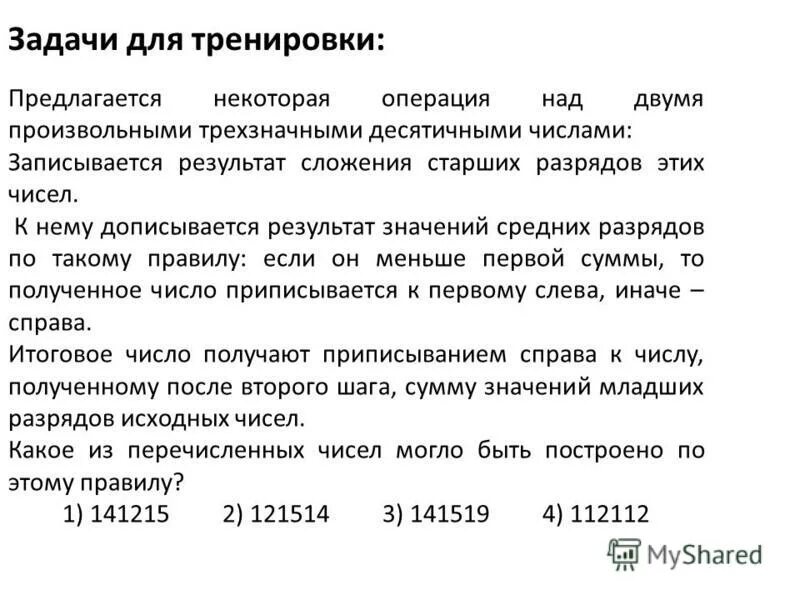 Задачи для тренировки:

Предлагается некоторая операция над двумя произвольными трехзначными десятичными числами:

Записывается результат сложения старших разрядов этих чисел.

К нему дописывается результат значений средних разрядов по такому правилу: если он меньше первой суммы, то полученное число приписывается к первому слева, иначе – справа.

Итоговое число получают приписыванием справа к числу, полученному после второго шага, сумму значений младших разрядов исходных чисел.

Какое из перечисленных чисел могло быть построено по этому правилу?

1) 141215 2) 121514 3) 141519 4) 112112

MyShared